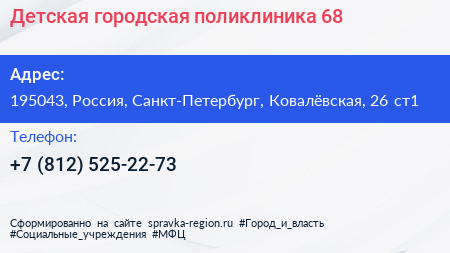 Детская городская поликлиника 68

Адрес:

195043, Россия, Санкт-Петербург, Ковалёвская, 26 ст1

Телефон:

+7 (812) 525-22-73

Сформированно на сайте spravka-region.ru #Город_и_власть #Социальные_учреждения #МФЦ